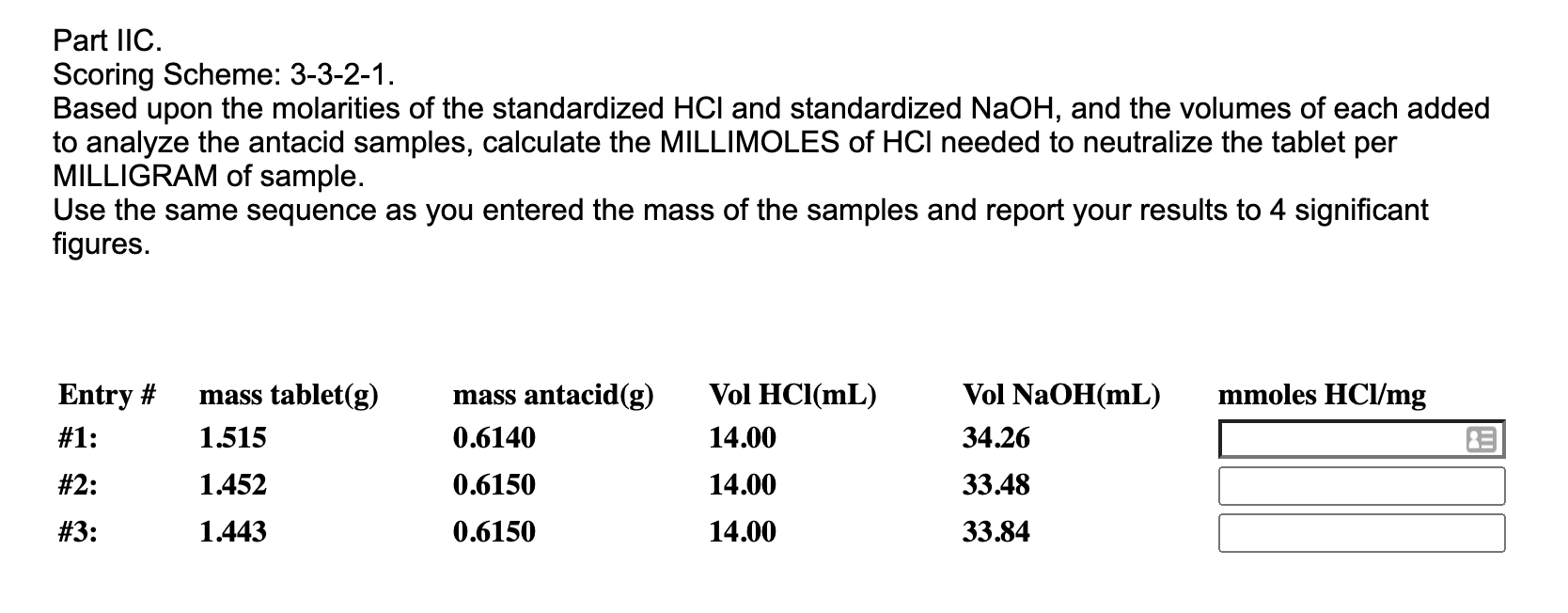 Part IIC.
Scoring Scheme: 3-3-2-1.
Based upon the molarities of the standardized HCl and standardized NaOH, and the volumes of each added to analyze the antacid samples, calculate the MILLIMOLES of HCl needed to neutralize the tablet per MILLIGRAM of sample.
Use the same sequence as you entered the mass of the samples and report your results to 4 significant figures.

| Entry # | mass tablet(g) | mass antacid(g) | Vol HCl(mL) | Vol NaOH(mL) | mmoles HCl/mg |
|---|---|---|---|---|---|
| #1: | 1.515 | 0.6140 | 14.00 | 34.26 | |
| #2: | 1.452 | 0.6150 | 14.00 | 33.48 | |
| #3: | 1.443 | 0.6150 | 14.00 | 33.84 | |